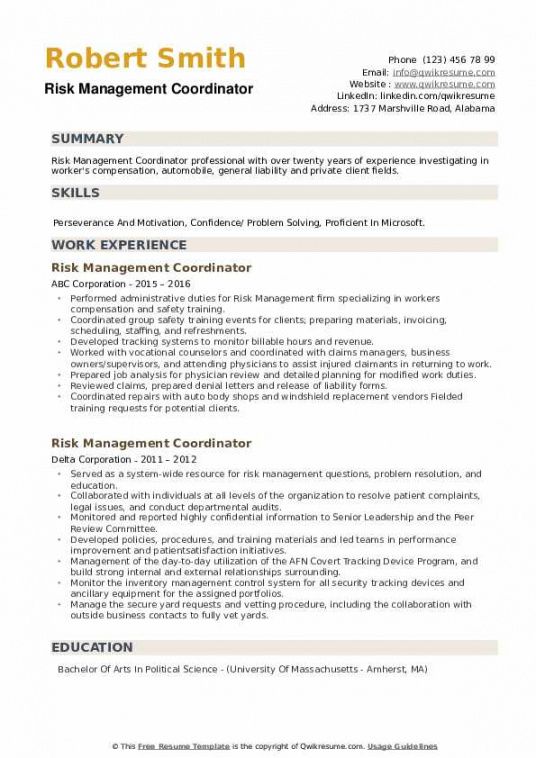 Robert Smith
Risk Management Coordinator

Phone (123) 456 78 99
Email: info@qwikresume.com
Website : www.qwikresume.com
LinkedIn: linkedin.com/qwikresume
Address: 1737 Marshville Road, Alabama

SUMMARY

Risk Management Coordinator professional with over twenty years of experience investigating in worker's compensation, automobile, general liability and private client fields.

SKILLS

Perseverance And Motivation, Confidence/ Problem Solving, Proficient In Microsoft.

WORK EXPERIENCE

Risk Management Coordinator
ABC Corporation - 2015 – 2016

- Performed administrative duties for Risk Management firm specializing in workers compensation and safety training.
- Coordinated group safety training events for clients; preparing materials, invoicing, scheduling, staffing, and refreshments.
- Developed tracking systems to monitor billable hours and revenue.
- Worked with vocational counselors and coordinated with claims managers, business owners/supervisors, and attending physicians to assist injured claimants in returning to work.
- Prepared job analysis for physician review and detailed planning for modified work duties.
- Reviewed claims, prepared denial letters and release of liability forms.
- Coordinated repairs with auto body shops and windshield replacement vendors Fielded training requests for potential clients.

Risk Management Coordinator
Delta Corporation - 2011 – 2012

- Served as a system-wide resource for risk management questions, problem resolution, and education.
- Collaborated with individuals at all levels of the organization to resolve patient complaints, legal issues, and conduct departmental audits.
- Monitored and reported highly confidential information to Senior Leadership and the Peer Review Committee.
- Developed policies, procedures, and training materials and led teams in performance improvement and patientsatisfaction initiatives.
- Management of the day-to-day utilization of the AFN Covert Tracking Device Program, and build strong internal and external relationships surrounding.
- Monitor the inventory management control system for all security tracking devices and ancillary equipment for the assigned portfolios.
- Manage the secure yard requests and vetting procedure, including the collaboration with outside business contacts to fully vet yards.

EDUCATION

Bachelor Of Arts In Political Science - (University Of Massachusetts - Amherst, MA)

© This Free Resume Template is the copyright of Qwikresume.com. Usage Guidelines